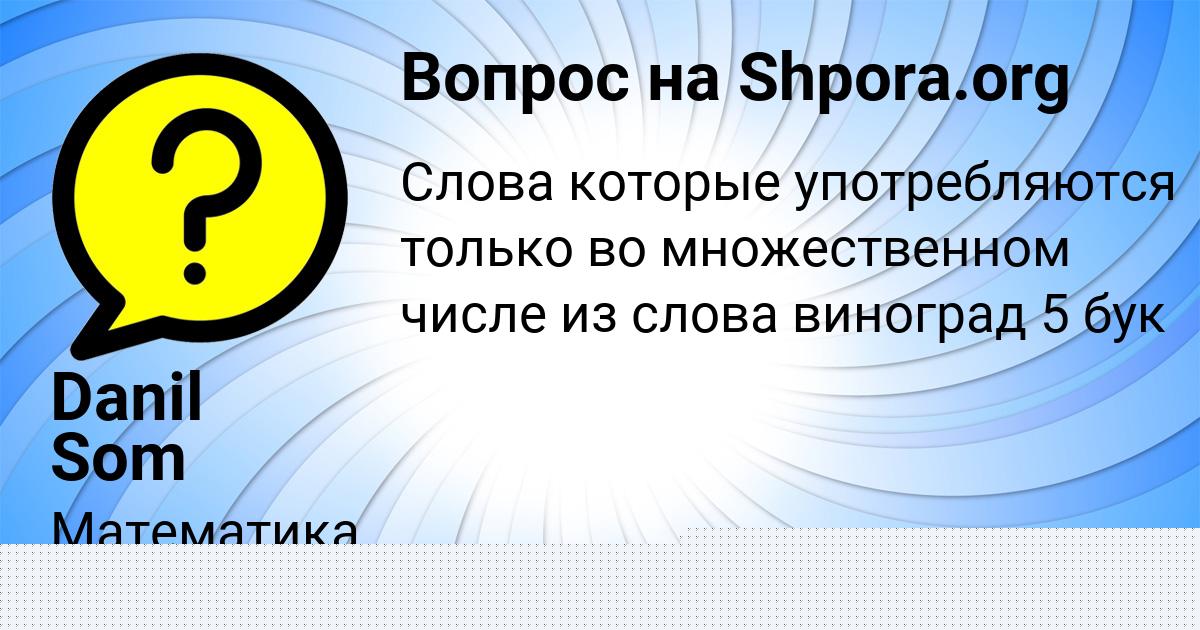 Вопрос на Shpora.org

Слова которые употребляются только во множественном числе из слова виноград 5 бук

Danil Som

Математика